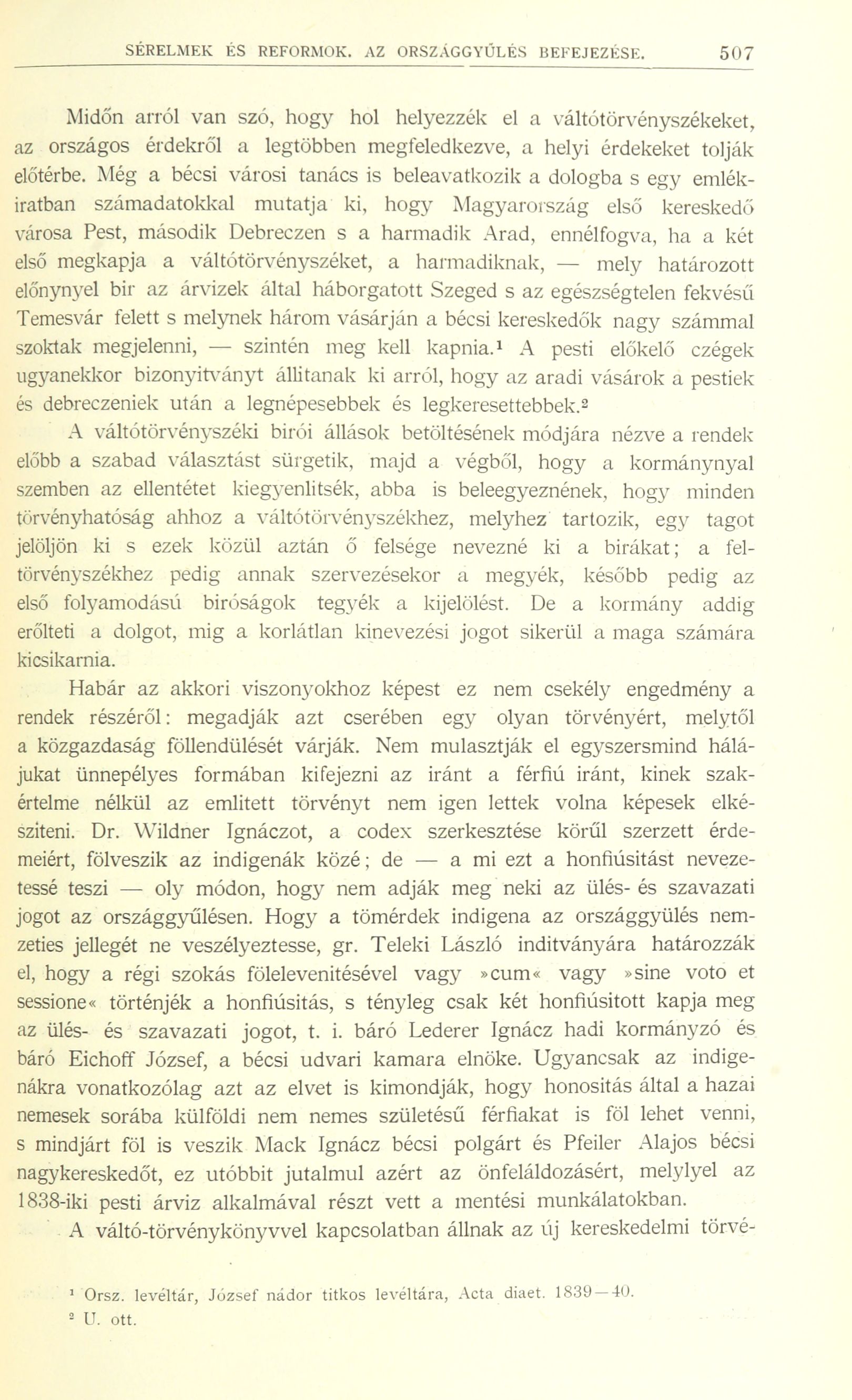 SÉRELMEK ÉS REFORMOK. AZ ORSZÁGGYŰLÉS BEFEJEZÉSE. 507

Midőn arról van szó, hogy hol helyezzék el a váltótörvényszékeket, az országos érdekről a legtöbben megfeledkezve, a helyi érdekeket tolják előtérbe. Még a bécsi városi tanács is beleavatkozik a dologba s egy emlékiratban számadatokkal mutatja ki, hogy Magyarország első kereskedő városa Pest, második Debreczen s a harmadik Arad, ennélfogva, ha a két első megkapja a váltótörvényszéket, a harmadiknak, — mely határozott előnynyel bir az árvizek által háborgatott Szeged s az egészségtelen fekvésű Temesvár felett s melynek három vásárján a bécsi kereskedők nagy számmal szoktak megjelenni, — szintén meg kell kapnia.¹ A pesti előkelő czégek ugyanekkor bizonyitványt állitanak ki arról, hogy az aradi vásárok a pestiek és debreczeniek után a legnépesebbek és legkeresettebbek.²

A váltótörvényszéki birói állások betöltésének módjára nézve a rendek előbb a szabad választást sürgetik, majd a végből, hogy a kormánynyal szemben az ellentétet kiegyenlitsék, abba is beleegyeznének, hogy minden törvényhatóság ahhoz a váltótörvényszékhez, melyhez tartozik, egy tagot jelöljön ki s ezek közül aztán ő felsége nevezné ki a birákat; a feltörvényszékhez pedig annak szervezésekor a megyék, később pedig az első folyamodású biróságok tegyék a kijelölést. De a kormány addig erőlteti a dolgot, mig a korlátlan kinevezési jogot sikerül a maga számára kicsikarnia.

Habár az akkori viszonyokhoz képest ez nem csekély engedmény a rendek részéről: megadják azt cserében egy olyan törvényért, melytől a közgazdaság föllendülését várják. Nem mulasztják el egyszersmind hálájukat ünnepélyes formában kifejezni az iránt a férfiú iránt, kinek szakértelme nélkül az emlitett törvényt nem igen lettek volna képesek elkésziteni. Dr. Wildner Ignáczot, a codex szerkesztése körűl szerzett érdemeiért, fölveszik az indigenák közé; de — a mi ezt a honfiúsitást nevezetessé teszi — oly módon, hogy nem adják meg neki az ülés- és szavazati jogot az országgyűlésen. Hogy a tömérdek indigena az országgyülés nemzeties jellegét ne veszélyeztesse, gr. Teleki László inditványára határozzák el, hogy a régi szokás fölelevenitésével vagy »cum« vagy »sine voto et sessione« történjék a honfiúsitás, s tényleg csak két honfiúsitott kapja meg az ülés- és szavazati jogot, t. i. báró Lederer Ignácz hadi kormányzó és báró Eichoff József, a bécsi udvari kamara elnöke. Ugyancsak az indigenákra vonatkozólag azt az elvet is kimondják, hogy honositás által a hazai nemesek sorába külföldi nem nemes születésű férfiakat is föl lehet venni, s mindjárt föl is veszik Mack Ignácz bécsi polgárt és Pfeiler Alajos bécsi nagykereskedőt, ez utóbbit jutalmul azért az önfeláldozásért, melylyel az 1838-iki pesti árviz alkalmával részt vett a mentési munkálatokban.

A váltó-törvénykönyvvel kapcsolatban állnak az új kereskedelmi törvé-

¹ Orsz. levéltár, József nádor titkos levéltára, Acta diaet. 1839—40.
² U. ott.